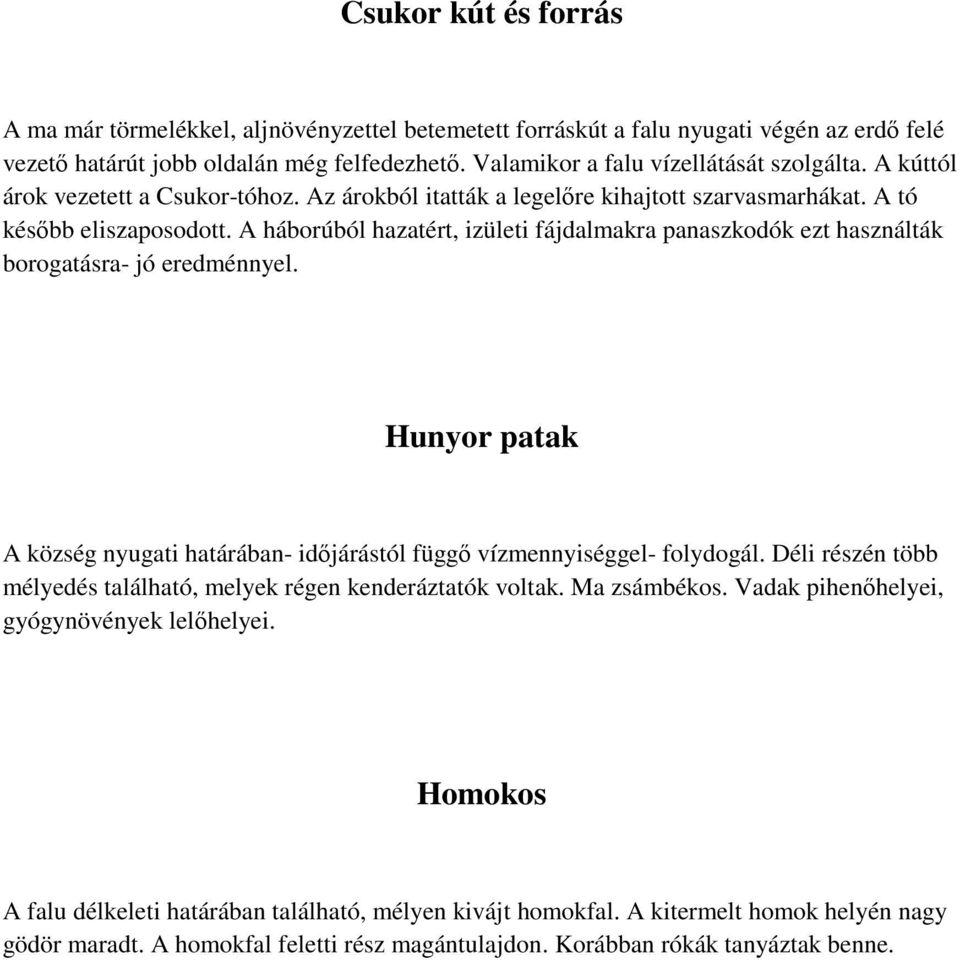 Csukor kút és forrás

A ma már törmelékkel, aljnövényzettel betemetett forráskút a falu nyugati végén az erdő felé vezető határút jobb oldalán még felfedezhető. Valamikor a falu vízellátását szolgálta. A kúttól árok vezetett a Csukor-tóhoz. Az árokból itatták a legelőre kihajtott szarvasmarhákat. A tó később eliszaposodott. A háborúból hazatért, izületi fájdalmakra panaszkodók ezt használták borogatásra- jó eredménnyel.

Hunyor patak

A község nyugati határában- időjárástól függő vízmennyiséggel- folydogál. Déli részén több mélyedés található, melyek régen kenderáztatók voltak. Ma zsámbékos. Vadak pihenőhelyei, gyógynövények lelőhelyei.

Homokos

A falu délkeleti határában található, mélyen kivájt homokfal. A kitermelt homok helyén nagy gödör maradt. A homokfal feletti rész magántulajdon. Korábban rókák tanyáztak benne.